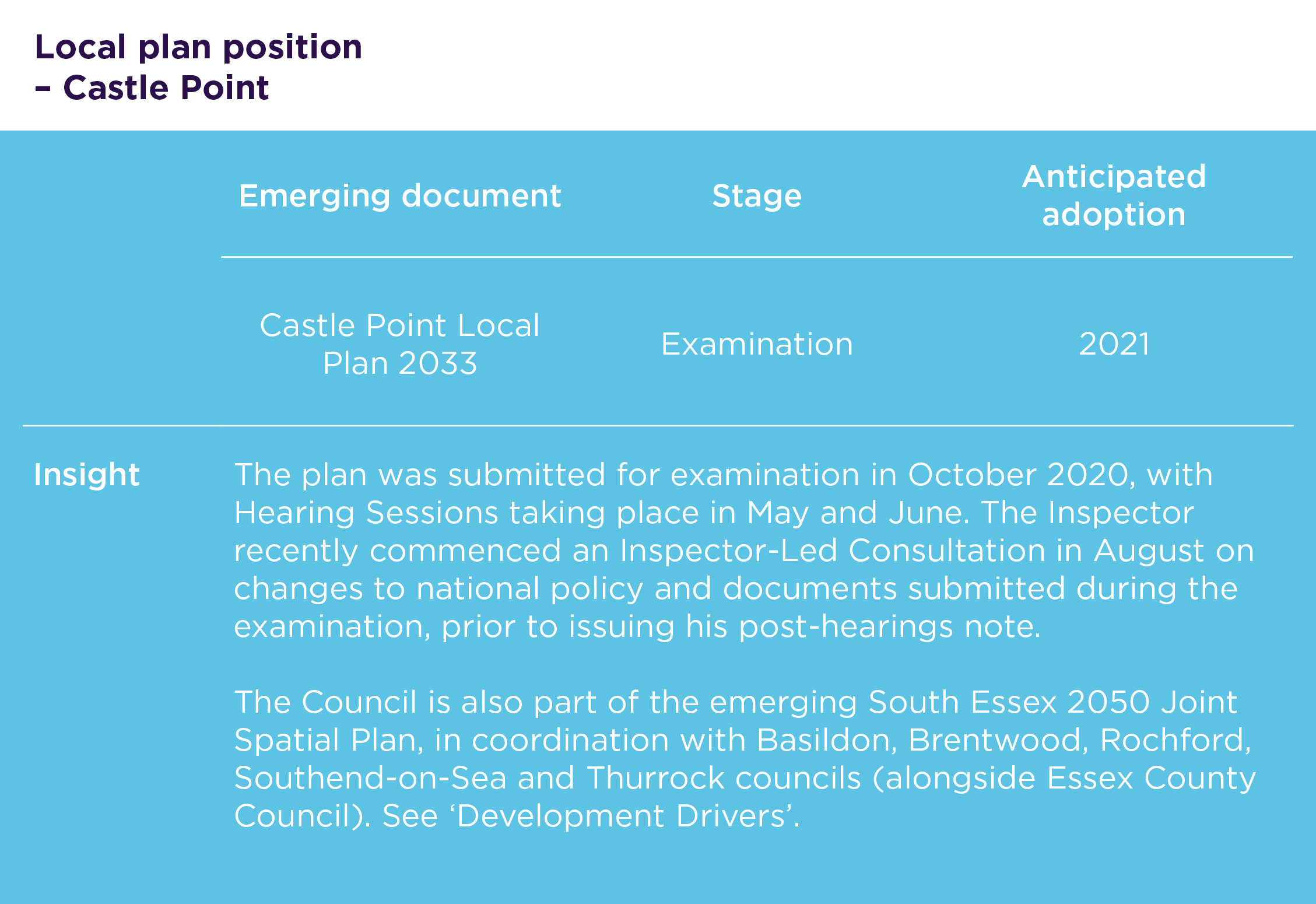 Local plan position
– Castle Point

| Emerging document | Stage | Anticipated adoption |
|---|---|---|
| Castle Point Local Plan 2033 | Examination | 2021 |

Insight

The plan was submitted for examination in October 2020, with Hearing Sessions taking place in May and June. The Inspector recently commenced an Inspector-Led Consultation in August on changes to national policy and documents submitted during the examination, prior to issuing his post-hearings note.

The Council is also part of the emerging South Essex 2050 Joint Spatial Plan, in coordination with Basildon, Brentwood, Rochford, Southend-on-Sea and Thurrock councils (alongside Essex County Council). See ‘Development Drivers’.